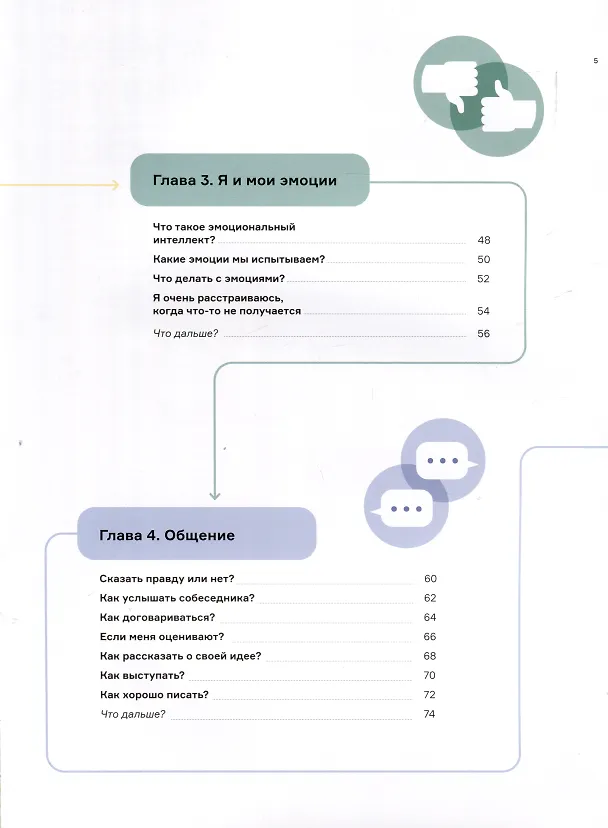 5

Глава 3. Я и мои эмоции

Что такое эмоциональный интеллект? 48

Какие эмоции мы испытываем? 50

Что делать с эмоциями? 52

Я очень расстраиваюсь, когда что-то не получается 54

Что дальше? 56

Глава 4. Общение

Сказать правду или нет? 60

Как услышать собеседника? 62

Как договариваться? 64

Если меня оценивают? 66

Как рассказать о своей идее? 68

Как выступать? 70

Как хорошо писать? 72

Что дальше? 74